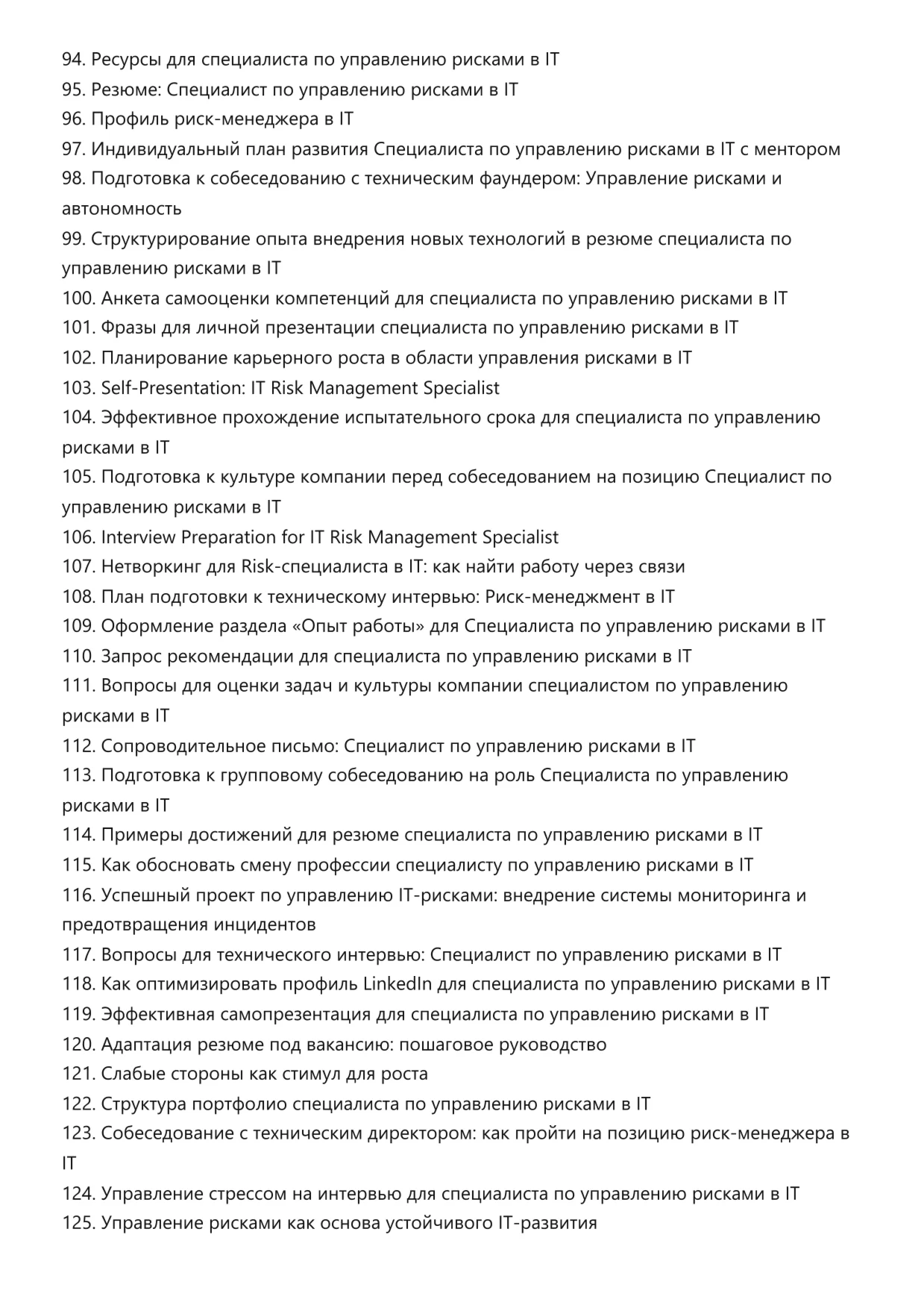 94. Ресурсы для специалиста по управлению рисками в IT
95. Резюме: Специалист по управлению рисками в IT
96. Профиль риск-менеджера в IT
97. Индивидуальный план развития Специалиста по управлению рисками в IT с ментором
98. Подготовка к собеседованию с техническим фаундером: Управление рисками и автономность
99. Структурирование опыта внедрения новых технологий в резюме специалиста по управлению рисками в IT
100. Анкета самооценки компетенций для специалиста по управлению рисками в IT
101. Фразы для личной презентации специалиста по управлению рисками в IT
102. Планирование карьерного роста в области управления рисками в IT
103. Self-Presentation: IT Risk Management Specialist
104. Эффективное прохождение испытательного срока для специалиста по управлению рисками в IT
105. Подготовка к культуре компании перед собеседованием на позицию Специалист по управлению рисками в IT
106. Interview Preparation for IT Risk Management Specialist
107. Нетворкинг для Risk-специалиста в IT: как найти работу через связи
108. План подготовки к техническому интервью: Риск-менеджмент в IT
109. Оформление раздела «Опыт работы» для Специалиста по управлению рисками в IT
110. Запрос рекомендации для специалиста по управлению рисками в IT
111. Вопросы для оценки задач и культуры компании специалистом по управлению рисками в IT
112. Сопроводительное письмо: Специалист по управлению рисками в IT
113. Подготовка к групповому собеседованию на роль Специалиста по управлению рисками в IT
114. Примеры достижений для резюме специалиста по управлению рисками в IT
115. Как обосновать смену профессии специалисту по управлению рисками в IT
116. Успешный проект по управлению IT-рисками: внедрение системы мониторинга и предотвращения инцидентов
117. Вопросы для технического интервью: Специалист по управлению рисками в IT
118. Как оптимизировать профиль LinkedIn для специалиста по управлению рисками в IT
119. Эффективная самопрезентация для специалиста по управлению рисками в IT
120. Адаптация резюме под вакансию: пошаговое руководство
121. Слабые стороны как стимул для роста
122. Структура портфолио специалиста по управлению рисками в IT
123. Собеседование с техническим директором: как пройти на позицию риск-менеджера в IT
124. Управление стрессом на интервью для специалиста по управлению рисками в IT
125. Управление рисками как основа устойчивого IT-развития